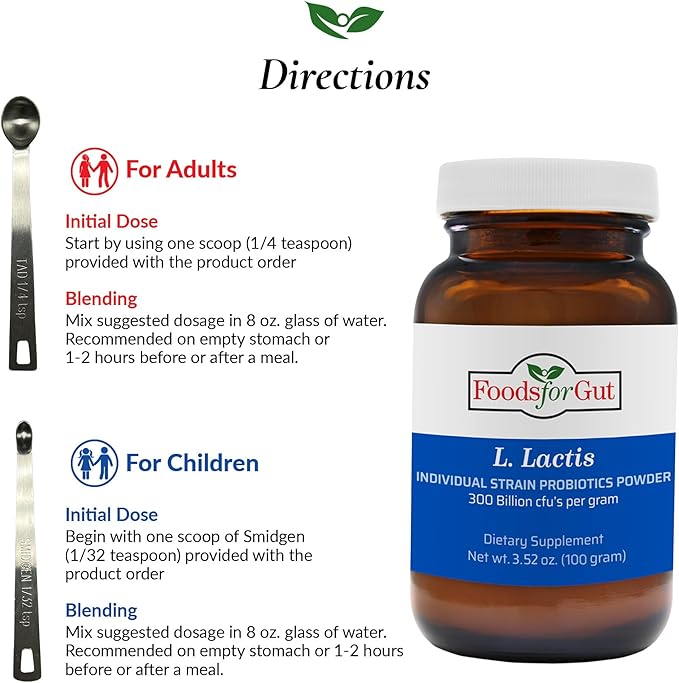 Directions

TAD 1/4 tsp

For Adults

Initial Dose
Start by using one scoop (1/4 teaspoon) provided with the product order

Blending
Mix suggested dosage in 8 oz. glass of water. Recommended on empty stomach or 1-2 hours before or after a meal.

SMIDGEN 1/32 tsp

For Children

Initial Dose
Begin with one scoop of Smidgen (1/32 teaspoon) provided with the product order

Blending
Mix suggested dosage in 8 oz. glass of water. Recommended on empty stomach or 1-2 hours before or after a meal.

FoodsforGut

L. Lactis
INDIVIDUAL STRAIN PROBIOTICS POWDER
300 Billion cfu's per gram

Dietary Supplement
Net wt. 3.52 oz. (100 gram)